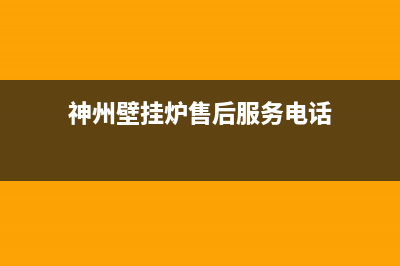 神州壁挂炉售后服务电话